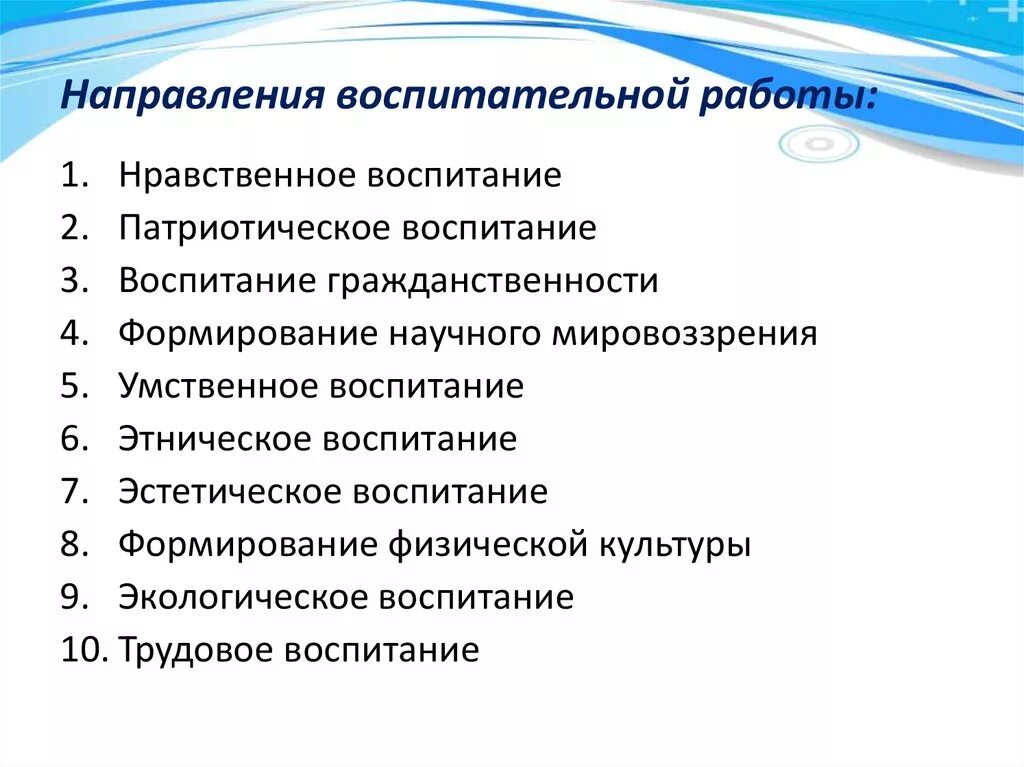 Направления воспитательной работы:

1. Нравственное воспитание
2. Патриотическое воспитание
3. Воспитание гражданственности
4. Формирование научного мировоззрения
5. Умственное воспитание
6. Этническое воспитание
7. Эстетическое воспитание
8. Формирование физической культуры
9. Экологическое воспитание
10. Трудовое воспитание